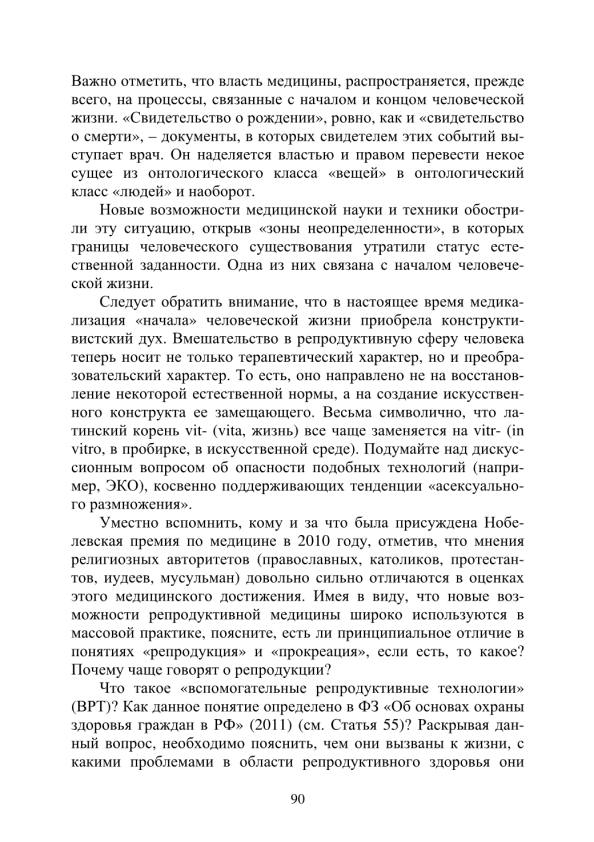 Важно отметить, что власть медицины, распространяется, прежде всего, на процессы, связанные с началом и концом человеческой жизни. «Свидетельство о рождении», ровно, как и «свидетельство о смерти», – документы, в которых свидетелем этих событий выступает врач. Он наделяется властью и правом перевести некое сущее из онтологического класса «вещей» в онтологический класс «людей» и наоборот.

Новые возможности медицинской науки и техники обострили эту ситуацию, открыв «зоны неопределенности», в которых границы человеческого существования утратили статус естественной заданности. Одна из них связана с началом человеческой жизни.

Следует обратить внимание, что в настоящее время медикализация «начала» человеческой жизни приобрела конструктивистский дух. Вмешательство в репродуктивную сферу человека теперь носит не только терапевтический характер, но и преобразовательский характер. То есть, оно направлено не на восстановление некоторой естественной нормы, а на создание искусственного конструкта ее замещающего. Весьма символично, что латинский корень vit- (vita, жизнь) все чаще заменяется на vitr- (in vitro, в пробирке, в искусственной среде). Подумайте над дискуссионным вопросом об опасности подобных технологий (например, ЭКО), косвенно поддерживающих тенденции «асексуального размножения».

Уместно вспомнить, кому и за что была присуждена Нобелевская премия по медицине в 2010 году, отметив, что мнения религиозных авторитетов (православных, католиков, протестантов, иудеев, мусульман) довольно сильно отличаются в оценках этого медицинского достижения. Имея в виду, что новые возможности репродуктивной медицины широко используются в массовой практике, поясните, есть ли принципиальное отличие в понятиях «репродукция» и «прокреация», если есть, то какое? Почему чаще говорят о репродукции?

Что такое «вспомогательные репродуктивные технологии» (ВРТ)? Как данное понятие определено в ФЗ «Об основах охраны здоровья граждан в РФ» (2011) (см. Статья 55)? Раскрывая данный вопрос, необходимо пояснить, чем они вызваны к жизни, с какими проблемами в области репродуктивного здоровья они

90